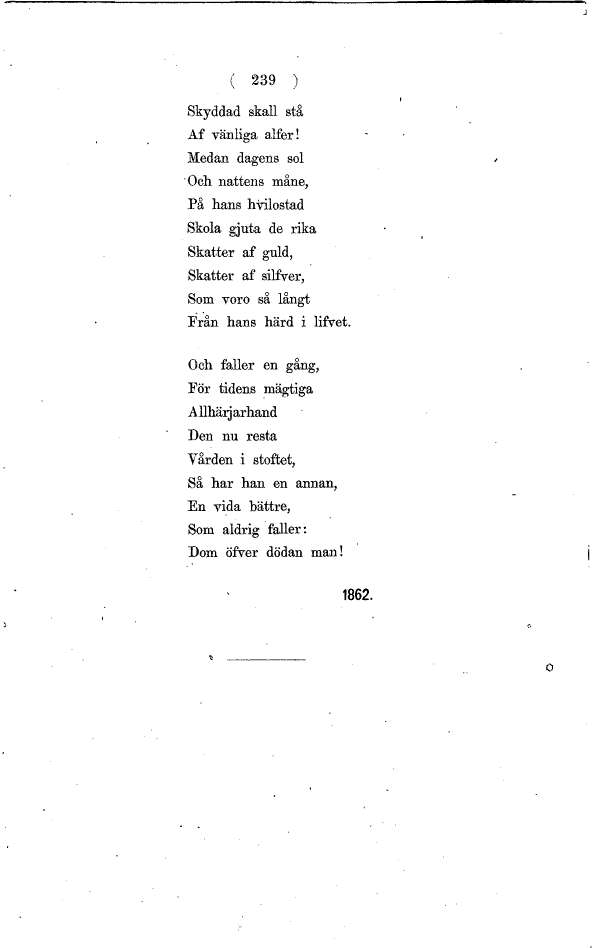 ( 239 )

Skyddad skall stå
Af vänliga alfer!
Medan dagens sol
Och nattens måne,
På hans hvilostad
Skola gjuta de rika
Skatter af guld,
Skatter af silfver,
Som voro så långt
Från hans härd i lifvet.

Och faller en gång,
För tidens mägtiga
Allhärjarhand
Den nu resta
Vården i stoftet,
Så har han en annan,
En vida bättre,
Som aldrig faller:
Dom öfver dödan man!

1862.